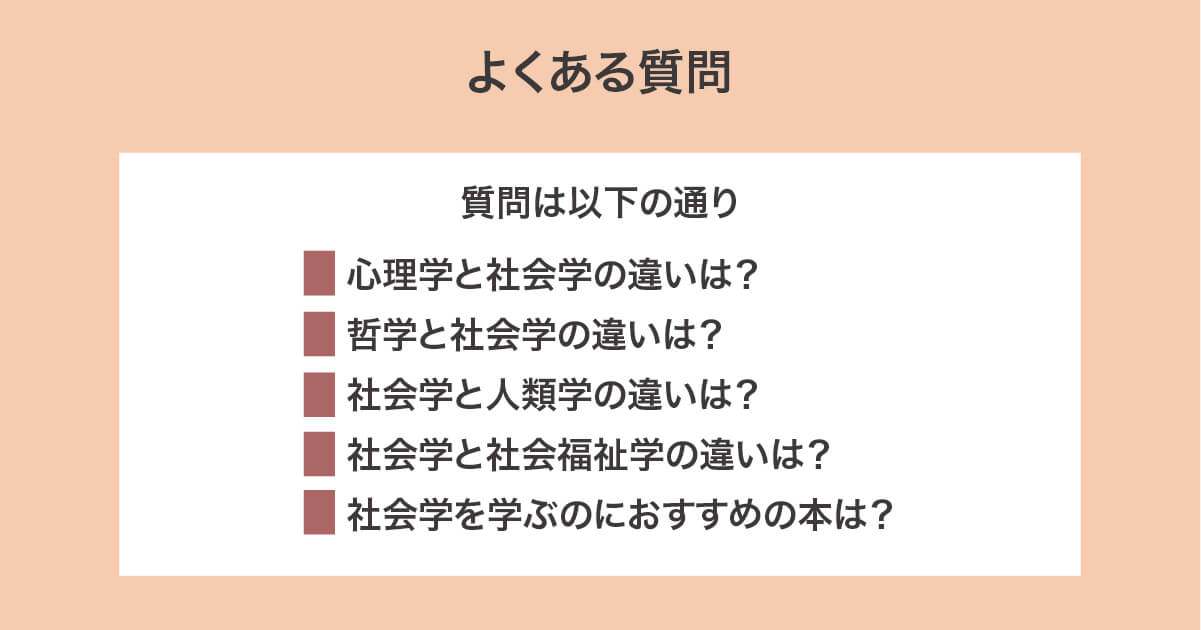 よくある質問

質問は以下の通り

心理学と社会学の違いは？

哲学と社会学の違いは？

社会学と人類学の違いは？

社会学と社会福祉学の違いは？

社会学を学ぶのにおすすめの本は？